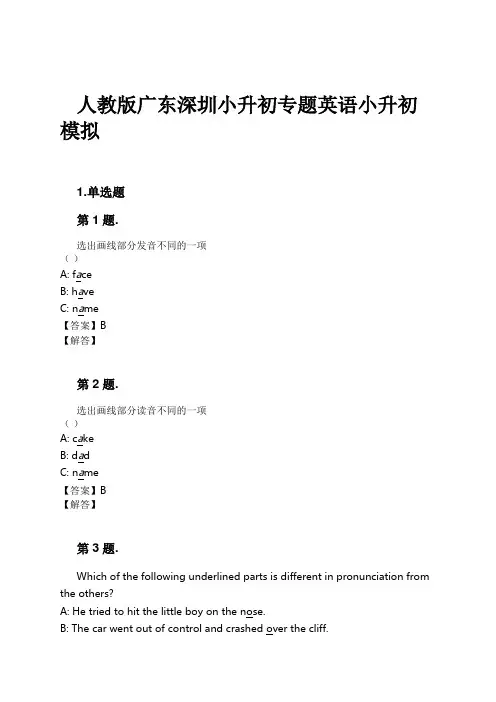 人教版广东深圳小升初专题英语小升初模拟

1.单选题

第 1 题.

选出画线部分发音不同的一项
（ ）
A: face
B: have
C: name
【答案】B
【解答】

第 2 题.

选出画线部分读音不同的一项
（ ）
A: cake
B: dad
C: name
【答案】B
【解答】

第 3 题.

Which of the following underlined parts is different in pronunciation from the others?
A: He tried to hit the little boy on the nose.
B: The car went out of control and crashed over the cliff.